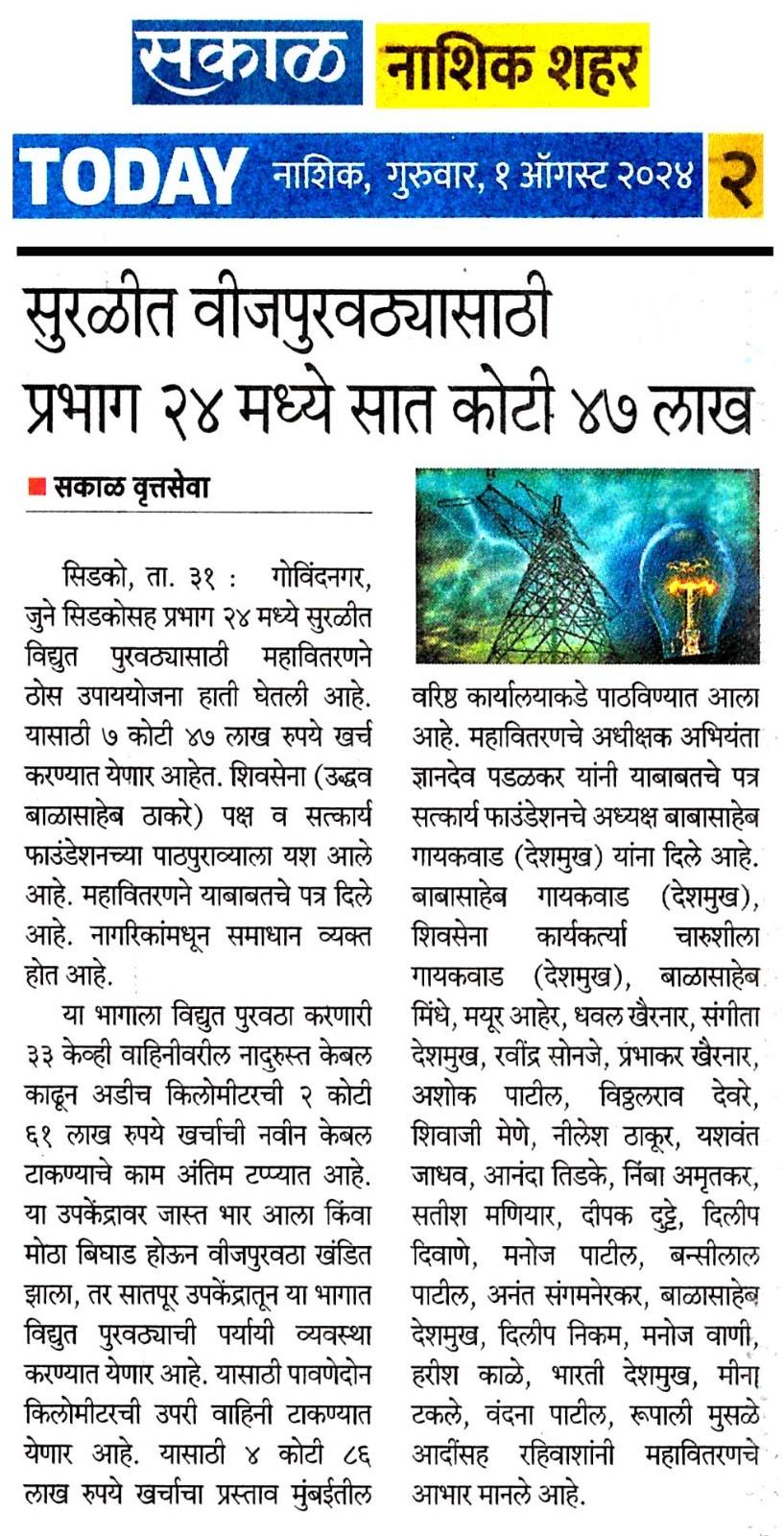 सकाळ नाशिक शहर

TODAY नाशिक, गुरुवार, १ ऑगस्ट २०२४ २

सुरळीत वीजपुरवठ्यासाठी प्रभाग २४ मध्ये सात कोटी ४७ लाख

■ सकाळ वृत्तसेवा

सिडको, ता. ३१ : गोविंदनगर, जुने सिडकोसह प्रभाग २४ मध्ये सुरळीत विद्युत पुरवठ्यासाठी महावितरणने ठोस उपाययोजना हाती घेतली आहे. यासाठी ७ कोटी ४७ लाख रुपये खर्च करण्यात येणार आहेत. शिवसेना (उद्धव बाळासाहेब ठाकरे) पक्ष व सत्कार्य फाउंडेशनच्या पाठपुराव्याला यश आले आहे. महावितरणने याबाबतचे पत्र दिले आहे. नागरिकांमधून समाधान व्यक्त होत आहे.

या भागाला विद्युत पुरवठा करणारी ३३ केव्ही वाहिनीवरील नादुरुस्त केबल काढून अडीच किलोमीटरची २ कोटी ६१ लाख रुपये खर्चाची नवीन केबल टाकण्याचे काम अंतिम टप्प्यात आहे. या उपकेंद्रावर जास्त भार आला किंवा मोठा बिघाड होऊन वीजपुरवठा खंडित झाला, तर सातपूर उपकेंद्रातून या भागात विद्युत पुरवठ्याची पर्यायी व्यवस्था करण्यात येणार आहे. यासाठी पावणेदोन किलोमीटरची उपरी वाहिनी टाकण्यात येणार आहे. यासाठी ४ कोटी ८६ लाख रुपये खर्चाचा प्रस्ताव मुंबईतील वरिष्ठ कार्यालयाकडे पाठविण्यात आला आहे. महावितरणचे अधीक्षक अभियंता ज्ञानदेव पडळकर यांनी याबाबतचे पत्र सत्कार्य फाउंडेशनचे अध्यक्ष बाबासाहेब गायकवाड (देशमुख) यांना दिले आहे. बाबासाहेब गायकवाड (देशमुख), शिवसेना कार्यकर्त्या चारुशीला गायकवाड (देशमुख), बाळासाहेब मिंधे, मयूर आहेर, धवल खैरनार, संगीता देशमुख, रवींद्र सोनजे, प्रभाकर खैरनार, अशोक पाटील, विठ्ठलराव देवरे, शिवाजी मेणे, नीलेश ठाकूर, यशवंत जाधव, आनंदा तिडके, निंबा अमृतकर, सतीश मणियार, दीपक दुट्टे, दिलीप दिवाणे, मनोज पाटील, बन्सीलाल पाटील, अनंत संगमनेरकर, बाळासाहेब देशमुख, दिलीप निकम, मनोज वाणी, हरीश काळे, भारती देशमुख, मीना टकले, वंदना पाटील, रूपाली मुसळे आदींसह रहिवाशांनी महावितरणचे आभार मानले आहे.